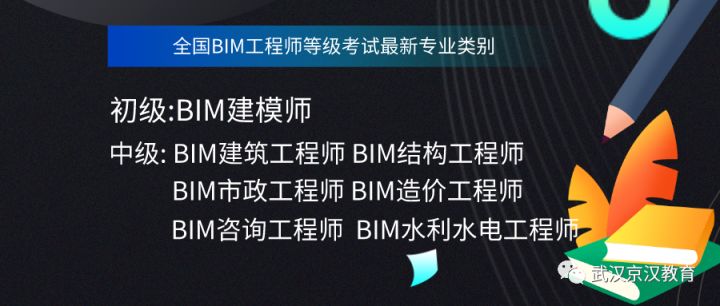 全国BIM工程师等级考试最新专业类别

初级:BIM建模师

中级: BIM建筑工程师 BIM结构工程师
BIM市政工程师 BIM造价工程师
BIM咨询工程师 BIM水利水电工程师

武汉京汉教育